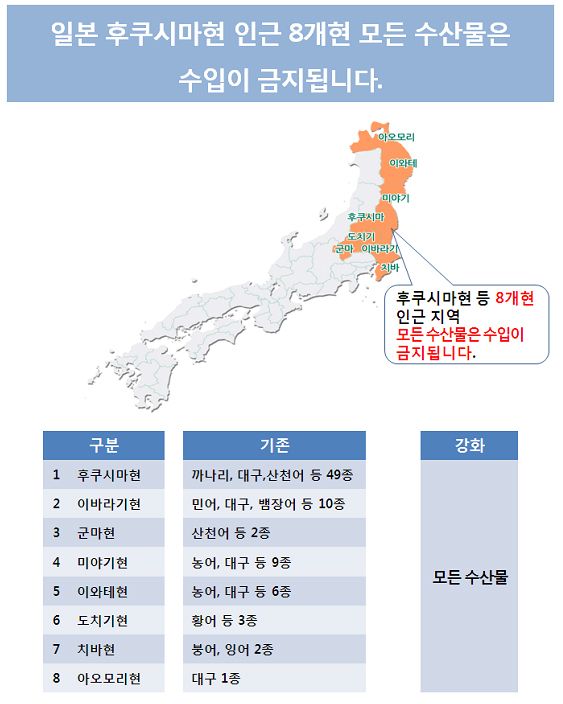 일본 후쿠시마현 인근 8개현 모든 수산물은 수입이 금지됩니다.

아오모리
이와테
미야기
후쿠시마
도치기
군마
이바라기
치바

후쿠시마현 등 8개현 인근 지역 모든 수산물은 수입이 금지됩니다.

| 구분 | 기존 | 강화 |
|---|---|---|
| 1 후쿠시마현 | 까나리, 대구,산천어 등 49종 | 모든 수산물 |
| 2 이바라기현 | 민어, 대구, 뱀장어 등 10종 | |
| 3 군마현 | 산천어 등 2종 | |
| 4 미야기현 | 농어, 대구 등 9종 | |
| 5 이와테현 | 농어, 대구 등 6종 | |
| 6 도치기현 | 황어 등 3종 | |
| 7 치바현 | 붕어, 잉어 2종 | |
| 8 아오모리현 | 대구 1종 | |